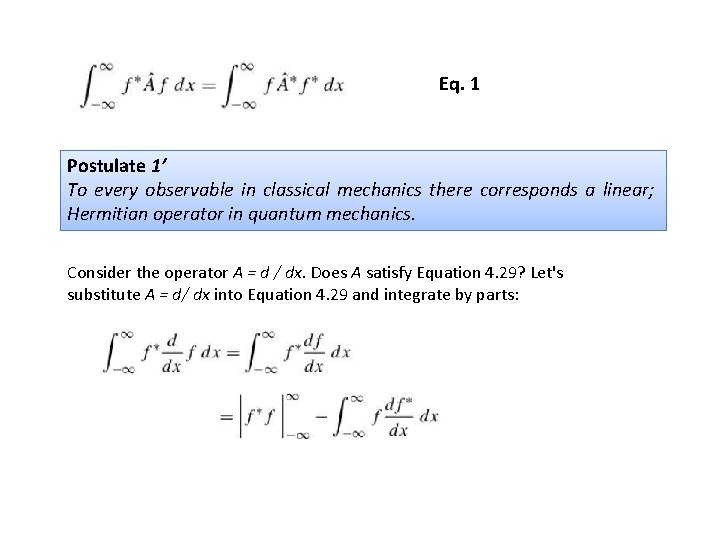 $\int_{-\infty}^{\infty} f^* \hat{A} f \, dx = \int_{-\infty}^{\infty} f \hat{A}^* f^* \, dx$

Eq. 1

Postulate 1'
To every observable in classical mechanics there corresponds a linear; Hermitian operator in quantum mechanics.

Consider the operator A = d / dx. Does A satisfy Equation 4.29? Let's substitute A = d/ dx into Equation 4.29 and integrate by parts:

$\int_{-\infty}^{\infty} f^* \frac{d}{dx} f \, dx = \int_{-\infty}^{\infty} f^* \frac{df}{dx} \, dx$

$= \left| f^* f \right|_{-\infty}^{\infty} - \int_{-\infty}^{\infty} f \frac{df^*}{dx} \, dx$